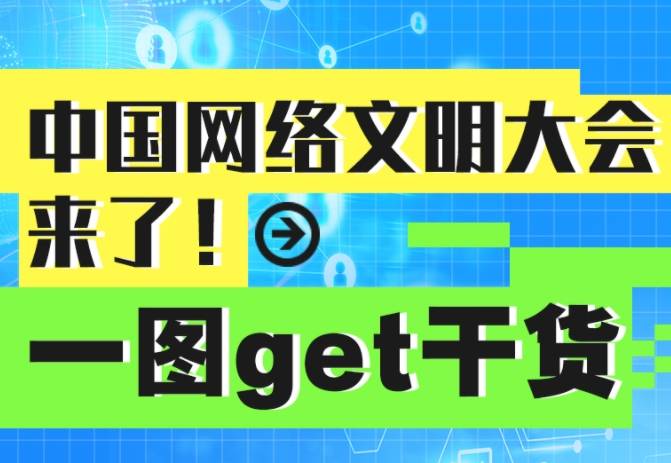 中国网络文明大会来了！

一图get干货